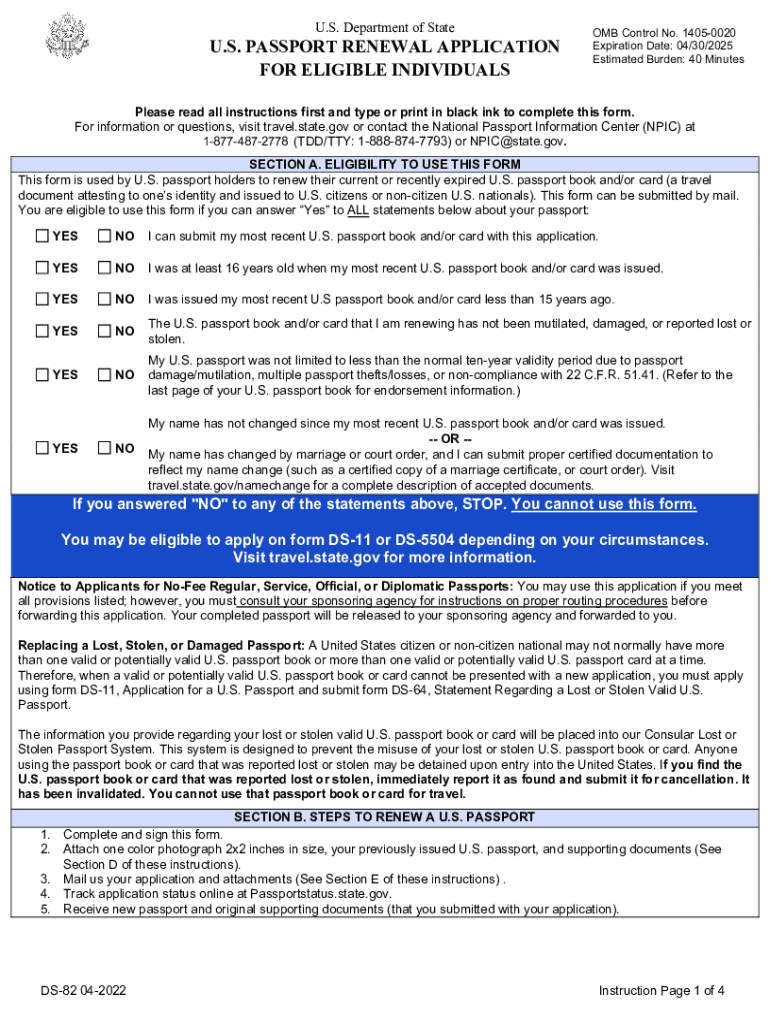 U.S. Department of State

U.S. PASSPORT RENEWAL APPLICATION FOR ELIGIBLE INDIVIDUALS

OMB Control No. 1405-0020
Expiration Date: 04/30/2025
Estimated Burden: 40 Minutes

Please read all instructions first and type or print in black ink to complete this form.
For information or questions, visit travel.state.gov or contact the National Passport Information Center (NPIC) at 1-877-487-2778 (TDD/TTY: 1-888-874-7793) or NPIC@state.gov.

SECTION A. ELIGIBILITY TO USE THIS FORM

This form is used by U.S. passport holders to renew their current or recently expired U.S. passport book and/or card (a travel document attesting to one's identity and issued to U.S. citizens or non-citizen U.S. nationals). This form can be submitted by mail. You are eligible to use this form if you can answer "Yes" to ALL statements below about your passport:

YES NO I can submit my most recent U.S. passport book and/or card with this application.

YES NO I was at least 16 years old when my most recent U.S. passport book and/or card was issued.

YES NO I was issued my most recent U.S passport book and/or card less than 15 years ago.

YES NO The U.S. passport book and/or card that I am renewing has not been mutilated, damaged, or reported lost or stolen.

YES NO My U.S. passport was not limited to less than the normal ten-year validity period due to passport damage/mutilation, multiple passport thefts/losses, or non-compliance with 22 C.F.R. 51.41. (Refer to the last page of your U.S. passport book for endorsement information.)

YES NO My name has not changed since my most recent U.S. passport book and/or card was issued.
-- OR --
My name has changed by marriage or court order, and I can submit proper certified documentation to reflect my name change (such as a certified copy of a marriage certificate, or court order). Visit travel.state.gov/namechange for a complete description of accepted documents.

If you answered "NO" to any of the statements above, STOP. You cannot use this form.

You may be eligible to apply on form DS-11 or DS-5504 depending on your circumstances.
Visit travel.state.gov for more information.

Notice to Applicants for No-Fee Regular, Service, Official, or Diplomatic Passports: You may use this application if you meet all provisions listed; however, you must consult your sponsoring agency for instructions on proper routing procedures before forwarding this application. Your completed passport will be released to your sponsoring agency and forwarded to you.

Replacing a Lost, Stolen, or Damaged Passport: A United States citizen or non-citizen national may not normally have more than one valid or potentially valid U.S. passport book or more than one valid or potentially valid U.S. passport card at a time. Therefore, when a valid or potentially valid U.S. passport book or card cannot be presented with a new application, you must apply using form DS-11, Application for a U.S. Passport and submit form DS-64, Statement Regarding a Lost or Stolen Valid U.S. Passport.

The information you provide regarding your lost or stolen valid U.S. passport book or card will be placed into our Consular Lost or Stolen Passport System. This system is designed to prevent the misuse of your lost or stolen U.S. passport book or card. Anyone using the passport book or card that was reported lost or stolen may be detained upon entry into the United States. If you find the U.S. passport book or card that was reported lost or stolen, immediately report it as found and submit it for cancellation. It has been invalidated. You cannot use that passport book or card for travel.

SECTION B. STEPS TO RENEW A U.S. PASSPORT

1. Complete and sign this form.
2. Attach one color photograph 2x2 inches in size, your previously issued U.S. passport, and supporting documents (See Section D of these instructions).
3. Mail us your application and attachments (See Section E of these instructions) .
4. Track application status online at Passportstatus.state.gov.
5. Receive new passport and original supporting documents (that you submitted with your application).

DS-82 04-2022

Instruction Page 1 of 4